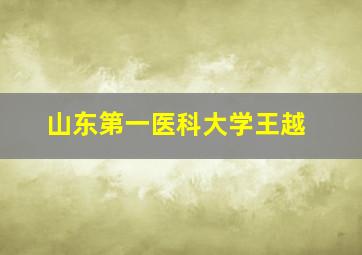 山东第一医科大学王越